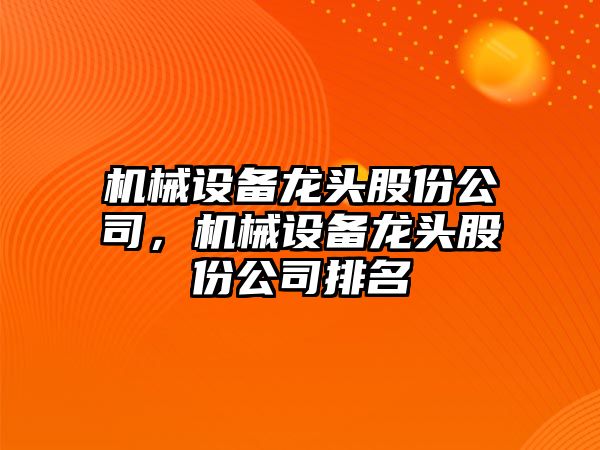 机械设备龙头股份公司，机械设备龙头股份公司排名